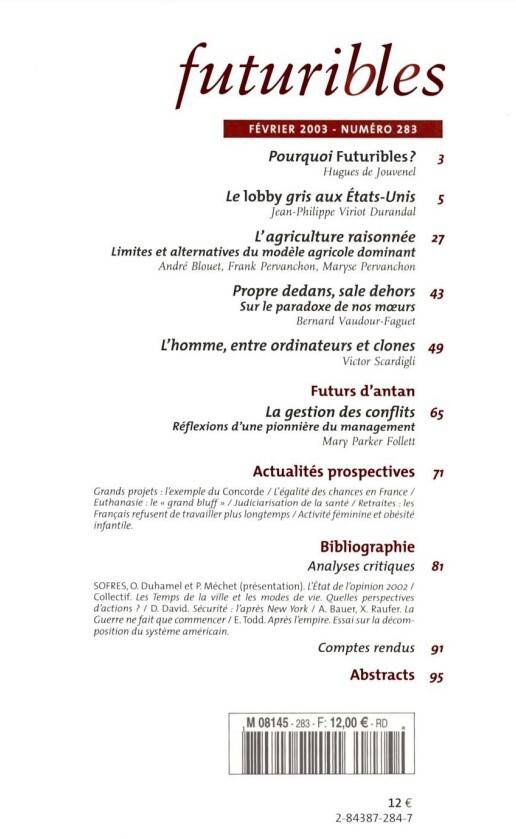 futuribles

FÉVRIER 2003 - NUMÉRO 283

Pourquoi Futuribles ? 3
Hugues de Jouvenel

Le lobby gris aux États-Unis 5
Jean-Philippe Viriot Durandal

L'agriculture raisonnée 27
Limites et alternatives du modèle agricole dominant
André Blouet, Frank Pervanchon, Maryse Pervanchon

Propre dedans, sale dehors 43
Sur le paradoxe de nos mœurs
Bernard Vaudour-Faguet

L'homme, entre ordinateurs et clones 49
Victor Scardigli

Futurs d'antan

La gestion des conflits 65
Réflexions d'une pionnière du management
Mary Parker Follett

Actualités prospectives 71

Grands projets : l'exemple du Concorde / L'égalité des chances en France / Euthanasie : le « grand bluff » / Judiciarisation de la santé / Retraites : les Français refusent de travailler plus longtemps / Activité féminine et obésité infantile.

Bibliographie

Analyses critiques 81

SOFRES, O. Duhamel et P. Méchet (présentation). L'État de l'opinion 2002 / Collectif. Les Temps de la ville et les modes de vie. Quelles perspectives d'actions ? / D. David. Sécurité : l'après New York / A. Bauer, X. Raufer. La Guerre ne fait que commencer / E. Todd. Après l'empire. Essai sur la décomposition du système américain.

Comptes rendus 91

Abstracts 95

M 08145 - 283 - F: 12,00 € - RD

12 €
2-84387-284-7